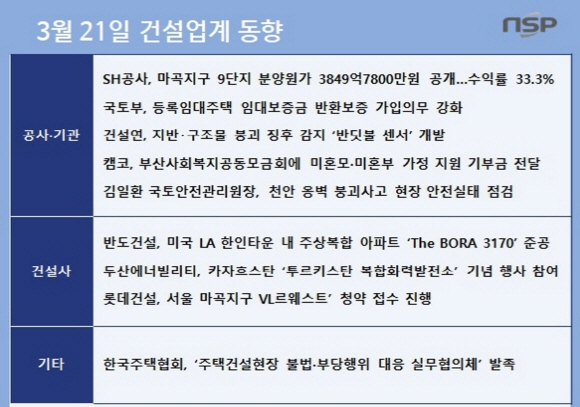 3월 21일 건설업계 동향

NSP

공사·기관

SH공사, 마곡지구 9단지 분양원가 3849억7800만원 공개...수익률 33.3%

국토부, 등록임대주택 임대보증금 반환보증 가입의무 강화

건설연, 지반·구조물 붕괴 징후 감지 '반딧불 센서' 개발

캠코, 부산사회복지공동모금회에 미혼모·미혼부 가정 지원 기부금 전달

김일환 국토안전관리원장, 천안 옹벽 붕괴사고 현장 안전실태 점검

건설사

반도건설, 미국 LA 한인타운 내 주상복합 아파트 'The BORA 3170' 준공

두산에너빌리티, 카자흐스탄 '투르키스탄 복합화력발전소' 기념 행사 참여

롯데건설, 서울 마곡지구 VL르웨스트' 청약 접수 진행

기타

한국주택협회, '주택건설현장 불법·부당행위 대응 실무협의체' 발족